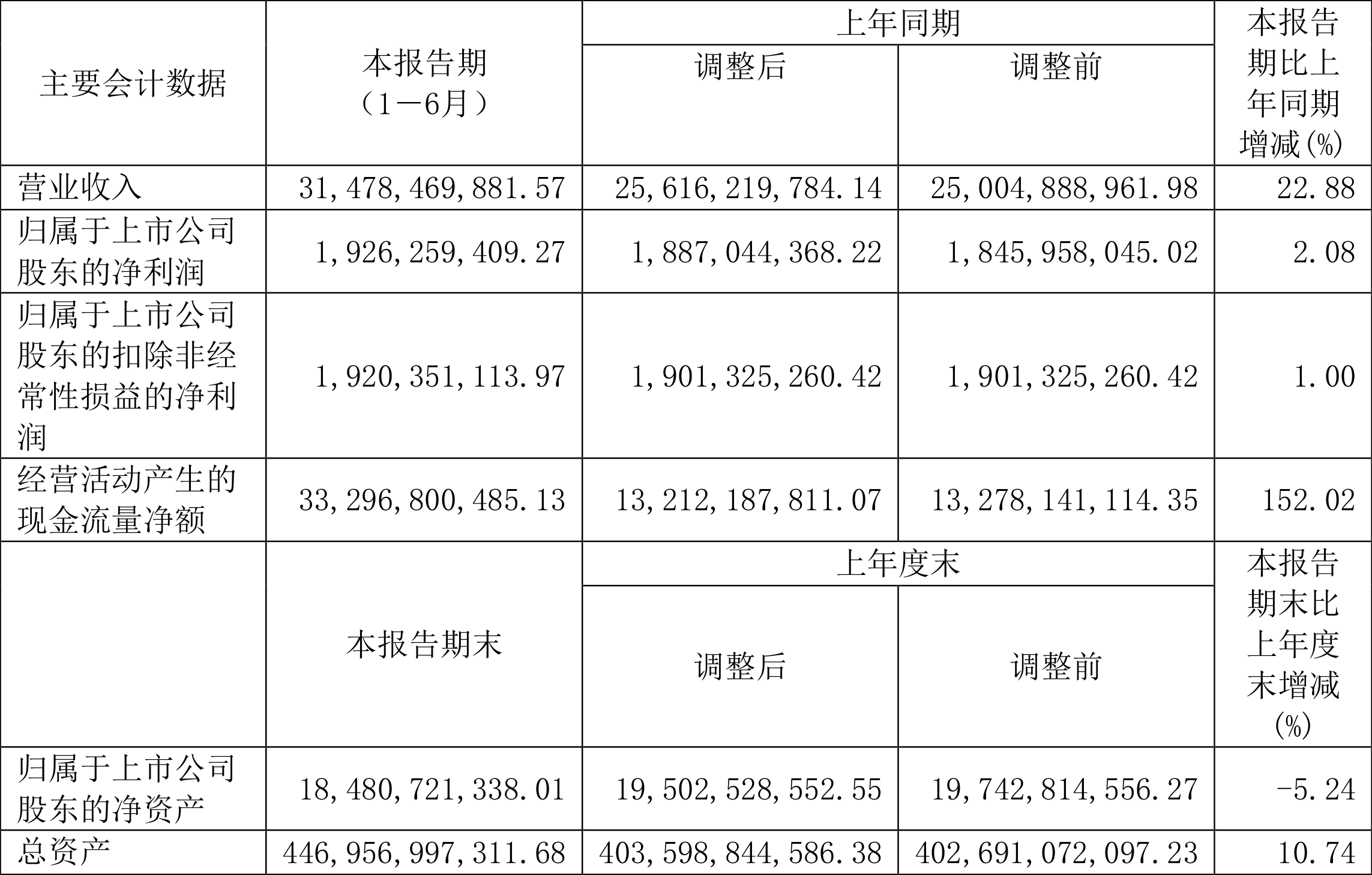 | 主要会计数据 | 本报告期（1－6月） | 上年同期 |  | 本报告期比上年同期增减(%) |
|---|---|---|---|---|
|  |  | 调整后 | 调整前 |  |
| 营业收入 | 31,478,469,881.57 | 25,616,219,784.14 | 25,004,888,961.98 | 22.88 |
| 归属于上市公司股东的净利润 | 1,926,259,409.27 | 1,887,044,368.22 | 1,845,958,045.02 | 2.08 |
| 归属于上市公司股东的扣除非经常性损益的净利润 | 1,920,351,113.97 | 1,901,325,260.42 | 1,901,325,260.42 | 1.00 |
| 经营活动产生的现金流量净额 | 33,296,800,485.13 | 13,212,187,811.07 | 13,278,141,114.35 | 152.02 |
|  | 本报告期末 | 上年度末 |  | 本报告期末比上年度末增减(%) |
|  |  | 调整后 | 调整前 |  |
| 归属于上市公司股东的净资产 | 18,480,721,338.01 | 19,502,528,552.55 | 19,742,814,556.27 | -5.24 |
| 总资产 | 446,956,997,311.68 | 403,598,844,586.38 | 402,691,072,097.23 | 10.74 |